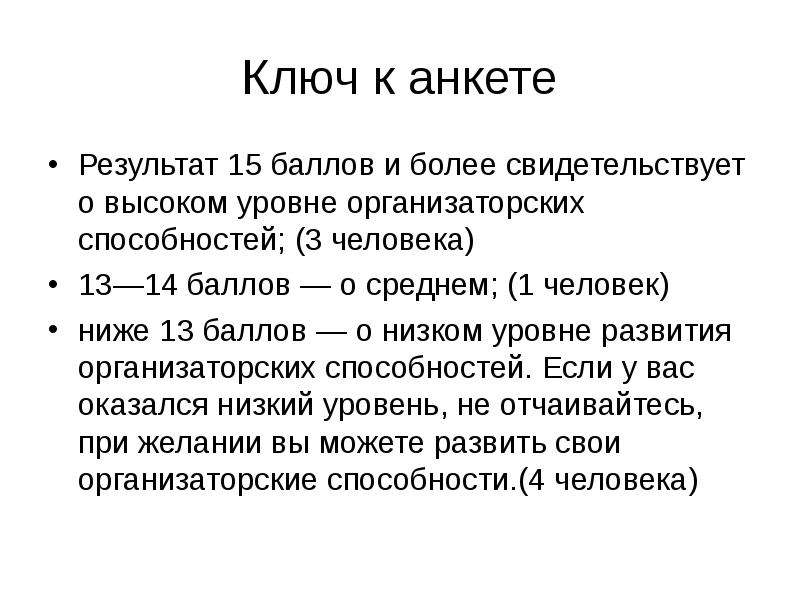 Ключ к анкете

• Результат 15 баллов и более свидетельствует о высоком уровне организаторских способностей; (3 человека)
• 13—14 баллов — о среднем; (1 человек)
• ниже 13 баллов — о низком уровне развития организаторских способностей. Если у вас оказался низкий уровень, не отчаивайтесь, при желании вы можете развить свои организаторские способности.(4 человека)